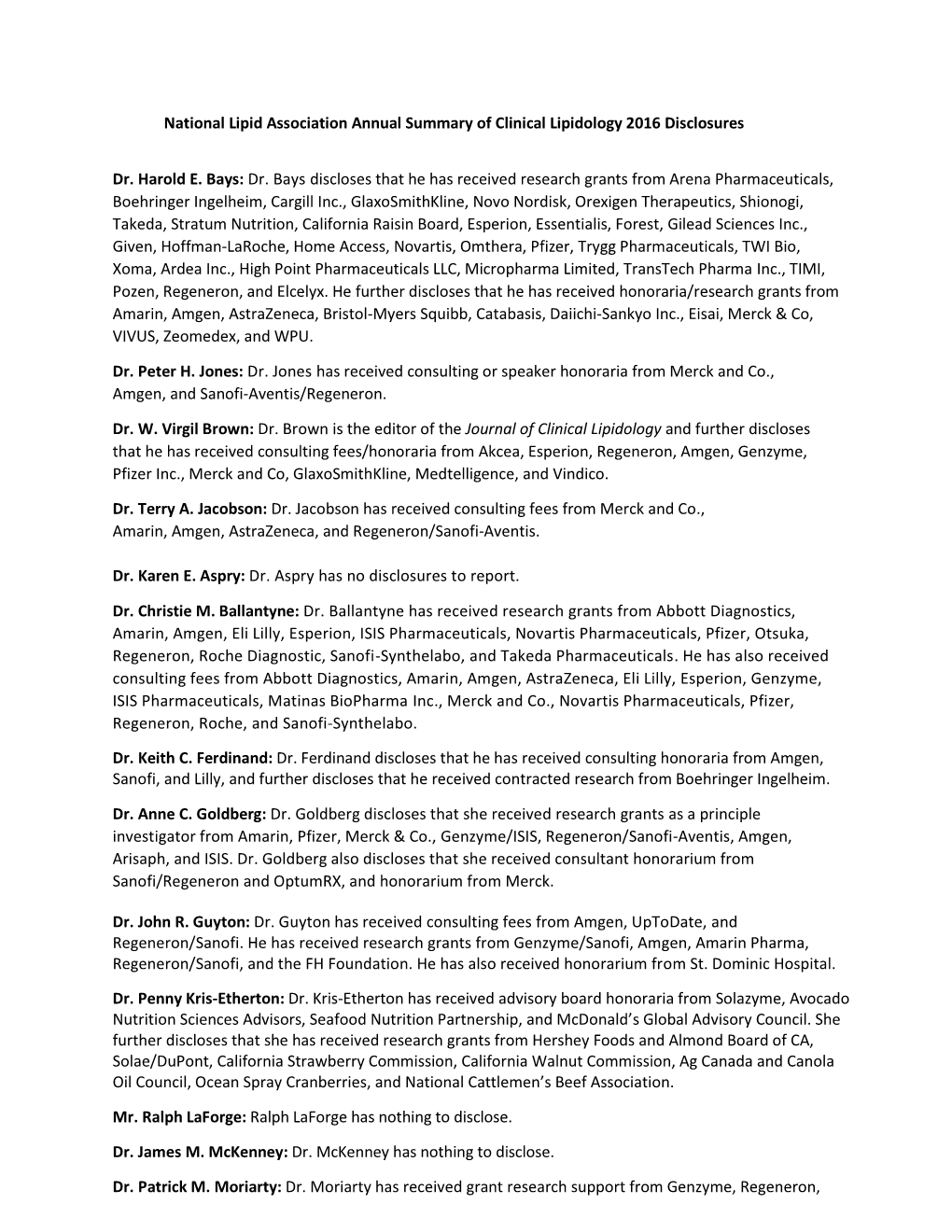 National Lipid Association Annual Summary of Clinical Lipidology 2016 Disclosures

Dr. Harold E. Bays: Dr. Bays discloses that he has received research grants from Arena Pharmaceuticals, Boehringer Ingelheim, Cargill Inc., GlaxoSmithKline, Novo Nordisk, Orexigen Therapeutics, Shionogi, Takeda, Stratum Nutrition, California Raisin Board, Esperion, Essentialis, Forest, Gilead Sciences Inc., Given, Hoffman-LaRoche, Home Access, Novartis, Omthera, Pfizer, Trygg Pharmaceuticals, TWI Bio, Xoma, Ardea Inc., High Point Pharmaceuticals LLC, Micropharma Limited, TransTech Pharma Inc., TIMI, Pozen, Regeneron, and Elcelyx. He further discloses that he has received honoraria/research grants from Amarin, Amgen, AstraZeneca, Bristol-Myers Squibb, Catabasis, Daiichi-Sankyo Inc., Eisai, Merck & Co, VIVUS, Zeomedex, and WPU.

Dr. Peter H. Jones: Dr. Jones has received consulting or speaker honoraria from Merck and Co., Amgen, and Sanofi-Aventis/Regeneron.

Dr. W. Virgil Brown: Dr. Brown is the editor of the Journal of Clinical Lipidology and further discloses that he has received consulting fees/honoraria from Akcea, Esperion, Regeneron, Amgen, Genzyme, Pfizer Inc., Merck and Co, GlaxoSmithKline, Medtelligence, and Vindico.

Dr. Terry A. Jacobson: Dr. Jacobson has received consulting fees from Merck and Co., Amarin, Amgen, AstraZeneca, and Regeneron/Sanofi-Aventis.

Dr. Karen E. Aspry: Dr. Aspry has no disclosures to report.

Dr. Christie M. Ballantyne: Dr. Ballantyne has received research grants from Abbott Diagnostics, Amarin, Amgen, Eli Lilly, Esperion, ISIS Pharmaceuticals, Novartis Pharmaceuticals, Pfizer, Otsuka, Regeneron, Roche Diagnostic, Sanofi-Synthelabo, and Takeda Pharmaceuticals. He has also received consulting fees from Abbott Diagnostics, Amarin, Amgen, AstraZeneca, Eli Lilly, Esperion, Genzyme, ISIS Pharmaceuticals, Matinas BioPharma Inc., Merck and Co., Novartis Pharmaceuticals, Pfizer, Regeneron, Roche, and Sanofi-Synthelabo.

Dr. Keith C. Ferdinand: Dr. Ferdinand discloses that he has received consulting honoraria from Amgen, Sanofi, and Lilly, and further discloses that he received contracted research from Boehringer Ingelheim.

Dr. Anne C. Goldberg: Dr. Goldberg discloses that she received research grants as a principle investigator from Amarin, Pfizer, Merck & Co., Genzyme/ISIS, Regeneron/Sanofi-Aventis, Amgen, Arisaph, and ISIS. Dr. Goldberg also discloses that she received consultant honorarium from Sanofi/Regeneron and OptumRX, and honorarium from Merck.

Dr. John R. Guyton: Dr. Guyton has received consulting fees from Amgen, UpToDate, and Regeneron/Sanofi. He has received research grants from Genzyme/Sanofi, Amgen, Amarin Pharma, Regeneron/Sanofi, and the FH Foundation. He has also received honorarium from St. Dominic Hospital.

Dr. Penny Kris-Etherton: Dr. Kris-Etherton has received advisory board honoraria from Solazyme, Avocado Nutrition Sciences Advisors, Seafood Nutrition Partnership, and McDonald’s Global Advisory Council. She further discloses that she has received research grants from Hershey Foods and Almond Board of CA, Solae/DuPont, California Strawberry Commission, California Walnut Commission, Ag Canada and Canola Oil Council, Ocean Spray Cranberries, and National Cattlemen’s Beef Association.

Mr. Ralph LaForge: Ralph LaForge has nothing to disclose.

Dr. James M. McKenney: Dr. McKenney has nothing to disclose.

Dr. Patrick M. Moriarty: Dr. Moriarty has received grant research support from Genzyme, Regeneron,